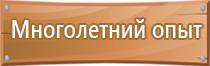 Многолетний опыт